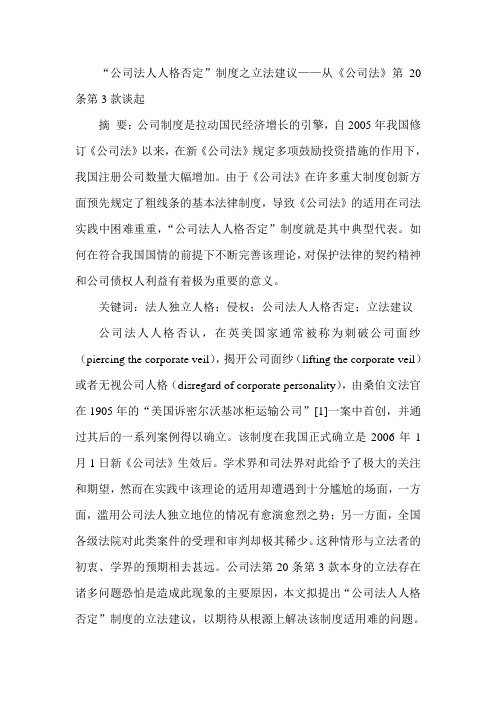 “公司法人人格否定”制度之立法建议——从《公司法》第 20 条第 3 款谈起

摘 要：公司制度是拉动国民经济增长的引擎，自 2005 年我国修订《公司法》以来，在新《公司法》规定多项鼓励投资措施的作用下，我国注册公司数量大幅增加。由于《公司法》在许多重大制度创新方面预先规定了粗线条的基本法律制度，导致《公司法》的适用在司法实践中困难重重，“公司法人人格否定”制度就是其中典型代表。如何在符合我国国情的前提下不断完善该理论，对保护法律的契约精神和公司债权人利益有着极为重要的意义。

关键词：法人独立人格；侵权；公司法人人格否定；立法建议

公司法人人格否认，在英美国家通常被称为刺破公司面纱（piercing the corporate veil），揭开公司面纱（lifting the corporate veil）或者无视公司人格（disregard of corporate personality），由桑伯文法官在 1905 年的“美国诉密尔沃基冰柜运输公司”[1]一案中首创，并通过其后的一系列案例得以确立。该制度在我国正式确立是 2006 年 1 月 1 日新《公司法》生效后。学术界和司法界对此给予了极大的关注和期望，然而在实践中该理论的适用却遭遇到十分尴尬的场面，一方面，滥用公司法人独立地位的情况有愈演愈烈之势；另一方面，全国各级法院对此类案件的受理和审判却极其稀少。这种情形与立法者的初衷、学界的预期相去甚远。公司法第 20 条第 3 款本身的立法存在诸多问题恐怕是造成此现象的主要原因，本文拟提出“公司法人人格否定”制度的立法建议，以期待从根源上解决该制度适用难的问题。